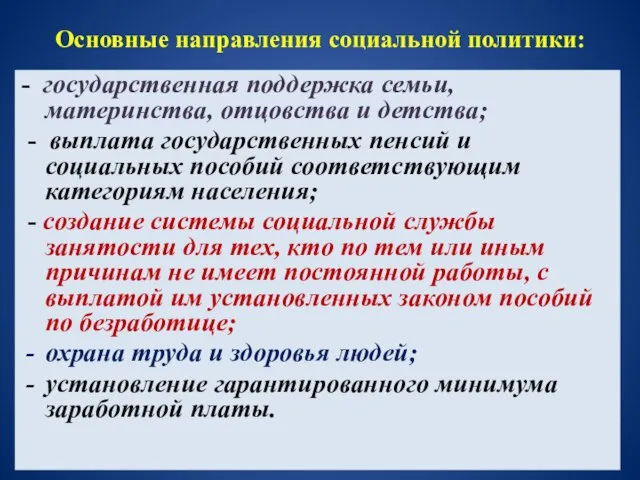 Основные направления социальной политики:

- государственная поддержка семьи, материнства, отцовства и детства;
- выплата государственных пенсий и социальных пособий соответствующим категориям населения;
- создание системы социальной службы занятости для тех, кто по тем или иным причинам не имеет постоянной работы, с выплатой им установленных законом пособий по безработице;
- охрана труда и здоровья людей;
- установление гарантированного минимума заработной платы.